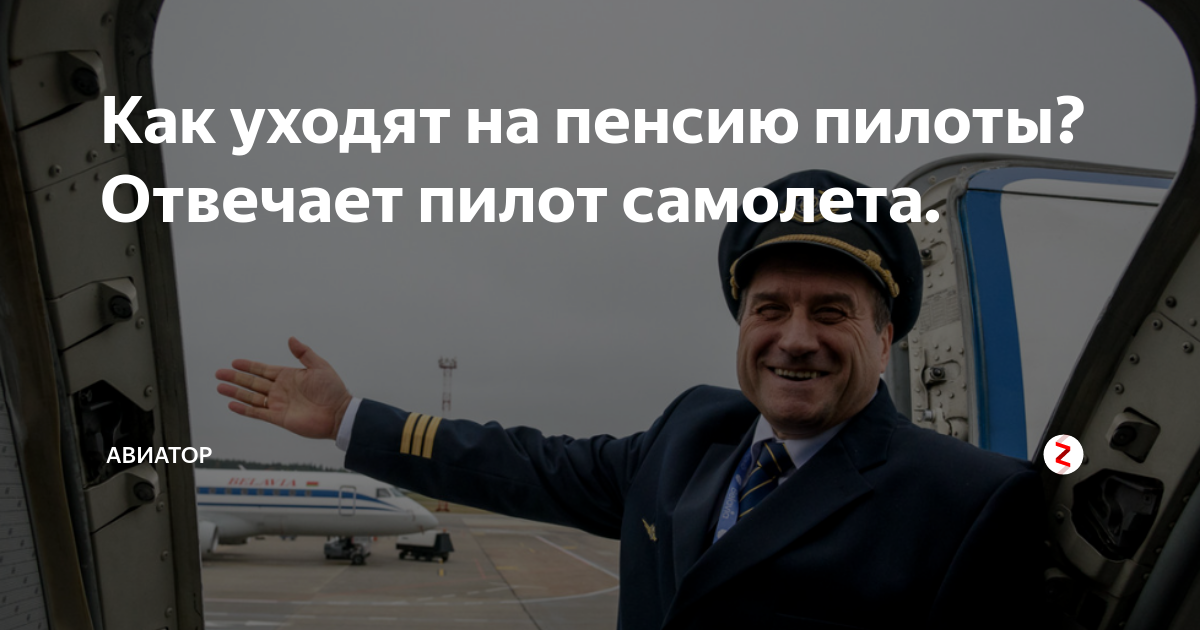 Как уходят на пенсию пилоты? Отвечает пилот самолета.

АВИАТОР

BELAVIA